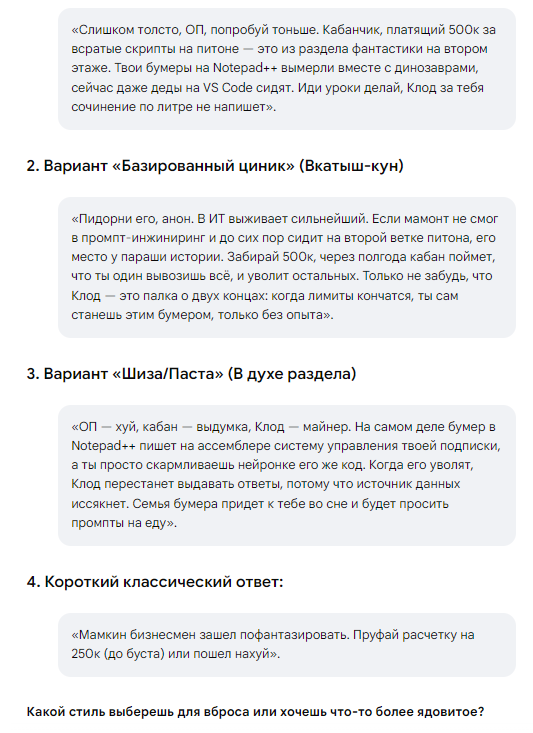 «Слишком толсто, ОП, попробуй тоньше. Кабанчик, платящий 500к за всратые скрипты на питоне — это из раздела фантастики на втором этаже. Твои бумеры на Notepad++ вымерли вместе с динозаврами, сейчас даже деды на VS Code сидят. Иди уроки делай, Клод за тебя сочинение по литре не напишет».

2. Вариант «Базированный циник» (Вкатыш-кун)

«Пидорни его, анон. В ИТ выживает сильнейший. Если мамонт не смог в промпт-инжиниринг и до сих пор сидит на второй ветке питона, его место у параши истории. Забирай 500к, через полгода кабан поймет, что ты один вывозишь всё, и уволит остальных. Только не забудь, что Клод — это палка о двух концах: когда лимиты кончатся, ты сам станешь этим бумером, только без опыта».

3. Вариант «Шиза/Паста» (В духе раздела)

«ОП — хуй, кабан — выдумка, Клод — майнер. На самом деле бумер в Notepad++ пишет на ассемблере систему управления твоей подписки, а ты просто скармливаешь нейронке его же код. Когда его уволят, Клод перестанет выдавать ответы, потому что источник данных иссякнет. Семья бумера придет к тебе во сне и будет просить промпты на еду».

4. Короткий классический ответ:

«Мамкин бизнесмен зашел пофантазировать. Пруфай расчетку на 250к (до буста) или пошел нахуй».

Какой стиль выберешь для вброса или хочешь что-то более ядовитое?